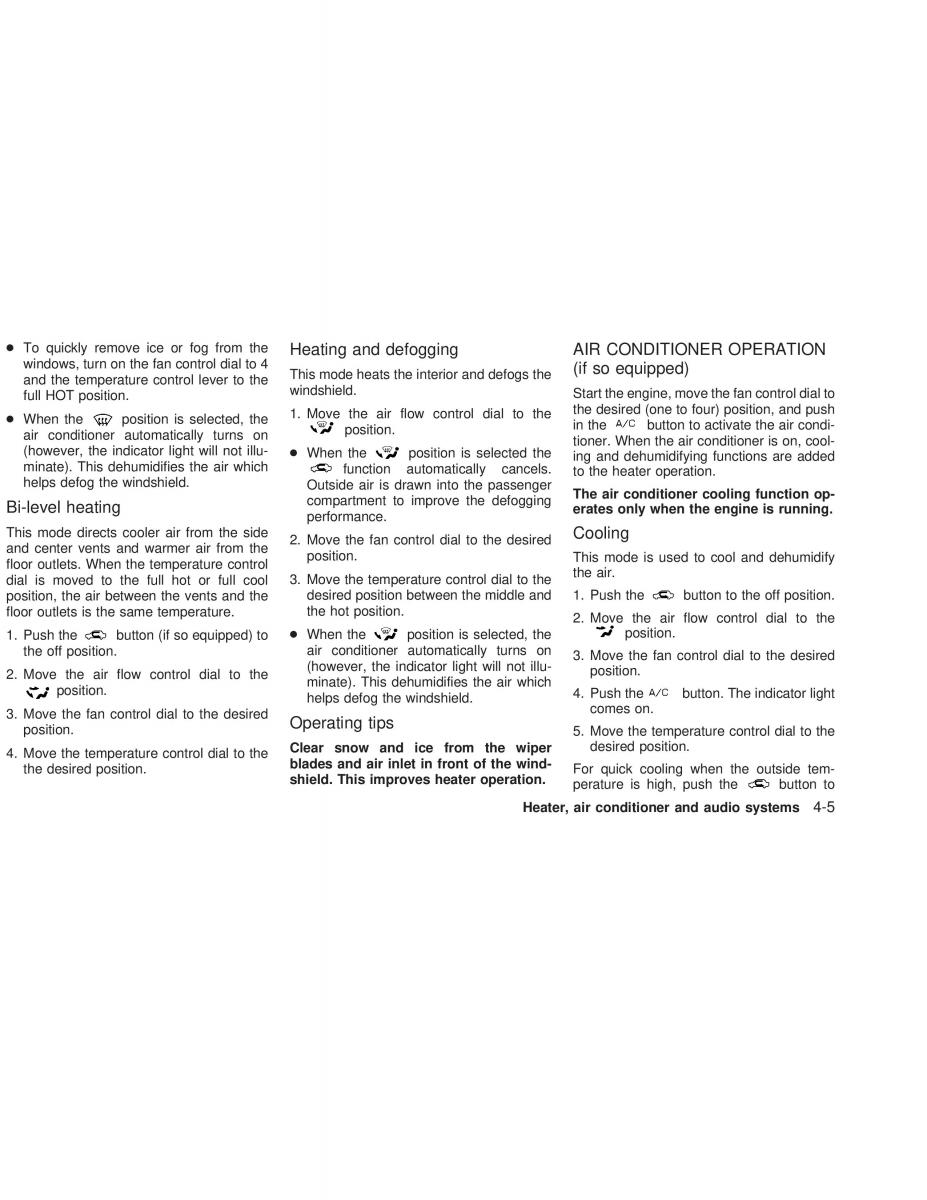 ● To quickly remove ice or fog from the windows, turn on the fan control dial to 4 and the temperature control lever to the full HOT position.

● When the position is selected, the air conditioner automatically turns on (however, the indicator light will not illuminate). This dehumidifies the air which helps defog the windshield.

Bi-level heating

This mode directs cooler air from the side and center vents and warmer air from the floor outlets. When the temperature control dial is moved to the full hot or full cool position, the air between the vents and the floor outlets is the same temperature.

1. Push the button (if so equipped) to the off position.

2. Move the air flow control dial to the position.

3. Move the fan control dial to the desired position.

4. Move the temperature control dial to the the desired position.

Heating and defogging

This mode heats the interior and defogs the windshield.

1. Move the air flow control dial to the position.

● When the position is selected the function automatically cancels. Outside air is drawn into the passenger compartment to improve the defogging performance.

2. Move the fan control dial to the desired position.

3. Move the temperature control dial to the desired position between the middle and the hot position.

● When the position is selected, the air conditioner automatically turns on (however, the indicator light will not illuminate). This dehumidifies the air which helps defog the windshield.

Operating tips

Clear snow and ice from the wiper blades and air inlet in front of the windshield. This improves heater operation.

AIR CONDITIONER OPERATION (if so equipped)

Start the engine, move the fan control dial to the desired (one to four) position, and push in the A/C button to activate the air conditioner. When the air conditioner is on, cooling and dehumidifying functions are added to the heater operation.

The air conditioner cooling function operates only when the engine is running.

Cooling

This mode is used to cool and dehumidify the air.

1. Push the button to the off position.

2. Move the air flow control dial to the position.

3. Move the fan control dial to the desired position.

4. Push the A/C button. The indicator light comes on.

5. Move the temperature control dial to the desired position.

For quick cooling when the outside temperature is high, push the button to

Heater, air conditioner and audio systems 4-5